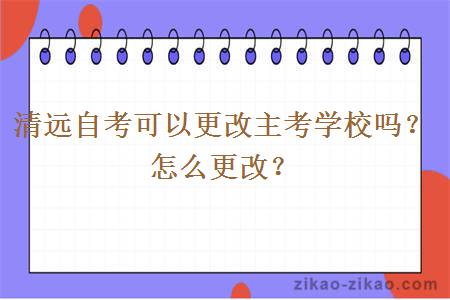 清远自考可以更改主考学校吗？怎么更改？

zikao-zikao.com